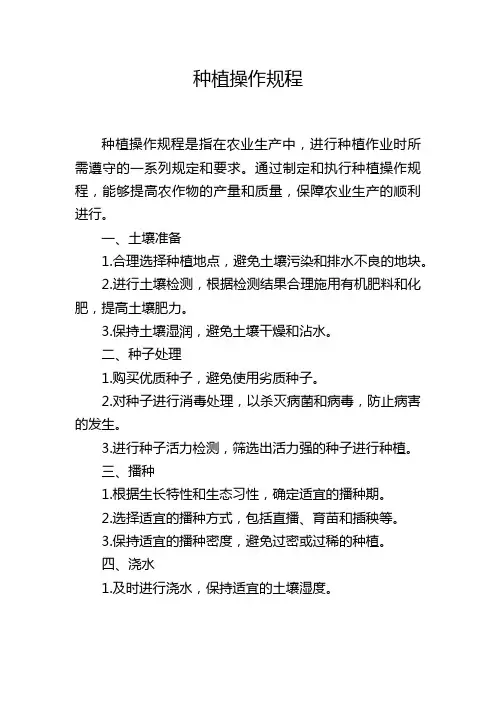 种植操作规程

种植操作规程是指在农业生产中，进行种植作业时所需遵守的一系列规定和要求。通过制定和执行种植操作规程，能够提高农作物的产量和质量，保障农业生产的顺利进行。

一、土壤准备

1.合理选择种植地点，避免土壤污染和排水不良的地块。

2.进行土壤检测，根据检测结果合理施用有机肥料和化肥，提高土壤肥力。

3.保持土壤湿润，避免土壤干燥和沾水。

二、种子处理

1.购买优质种子，避免使用劣质种子。

2.对种子进行消毒处理，以杀灭病菌和病毒，防止病害的发生。

3.进行种子活力检测，筛选出活力强的种子进行种植。

三、播种

1.根据生长特性和生态习性，确定适宜的播种期。

2.选择适宜的播种方式，包括直播、育苗和插秧等。

3.保持适宜的播种密度，避免过密或过稀的种植。

四、浇水

1.及时进行浇水，保持适宜的土壤湿度。